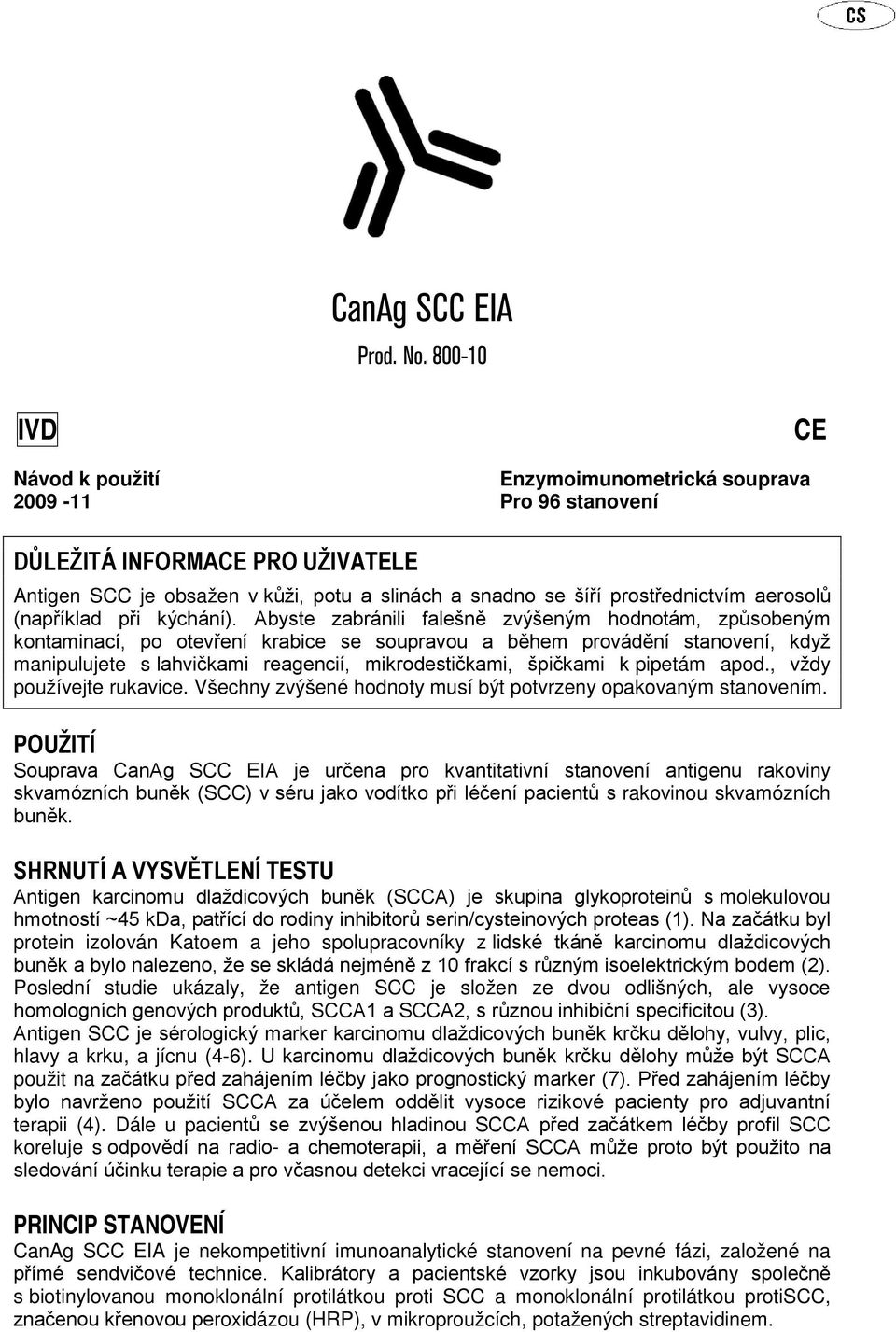 CS

CanAg SCC EIA

Prod. No. 800-10

IVD

CE

Návod k použití
2009 -11

Enzymoimunometrická souprava
Pro 96 stanovení

DŮLEŽITÁ INFORMACE PRO UŽIVATELE
Antigen SCC je obsažen v kůži, potu a slinách a snadno se šíří prostřednictvím aerosolů (například při kýchání). Abyste zabránili falešně zvýšeným hodnotám, způsobeným kontaminací, po otevření krabice se soupravou a během provádění stanovení, když manipulujete s lahvičkami reagencií, mikrodestičkami, špičkami k pipetám apod., vždy používejte rukavice. Všechny zvýšené hodnoty musí být potvrzeny opakovaným stanovením.

POUŽITÍ
Souprava CanAg SCC EIA je určena pro kvantitativní stanovení antigenu rakoviny skvamózních buněk (SCC) v séru jako vodítko při léčení pacientů s rakovinou skvamózních buněk.

SHRNUTÍ A VYSVĚTLENÍ TESTU
Antigen karcinomu dlaždicových buněk (SCCA) je skupina glykoproteinů s molekulovou hmotností ~45 kDa, patřící do rodiny inhibitorů serin/cysteinových proteas (1). Na začátku byl protein izolován Katoem a jeho spolupracovníky z lidské tkáně karcinomu dlaždicových buněk a bylo nalezeno, že se skládá nejméně z 10 frakcí s různým isoelektrickým bodem (2). Poslední studie ukázaly, že antigen SCC je složen ze dvou odlišných, ale vysoce homologních genových produktů, SCCA1 a SCCA2, s různou inhibiční specificitou (3). Antigen SCC je sérologický marker karcinomu dlaždicových buněk krčku dělohy, vulvy, plic, hlavy a krku, a jícnu (4-6). U karcinomu dlaždicových buněk krčku dělohy může být SCCA použit na začátku před zahájením léčby jako prognostický marker (7). Před zahájením léčby bylo navrženo použití SCCA za účelem oddělit vysoce rizikové pacienty pro adjuvantní terapii (4). Dále u pacientů se zvýšenou hladinou SCCA před začátkem léčby profil SCC koreluje s odpovědí na radio- a chemoterapii, a měření SCCA může proto být použito na sledování účinku terapie a pro včasnou detekci vracející se nemoci.

PRINCIP STANOVENÍ
CanAg SCC EIA je nekompetitivní imunoanalytické stanovení na pevné fázi, založené na přímé sendvičové technice. Kalibrátory a pacientské vzorky jsou inkubovány společně s biotinylovanou monoklonální protilátkou proti SCC a monoklonální protilátkou protiSCC, značenou křenovou peroxidázou (HRP), v mikroproužcích, potažených streptavidinem.